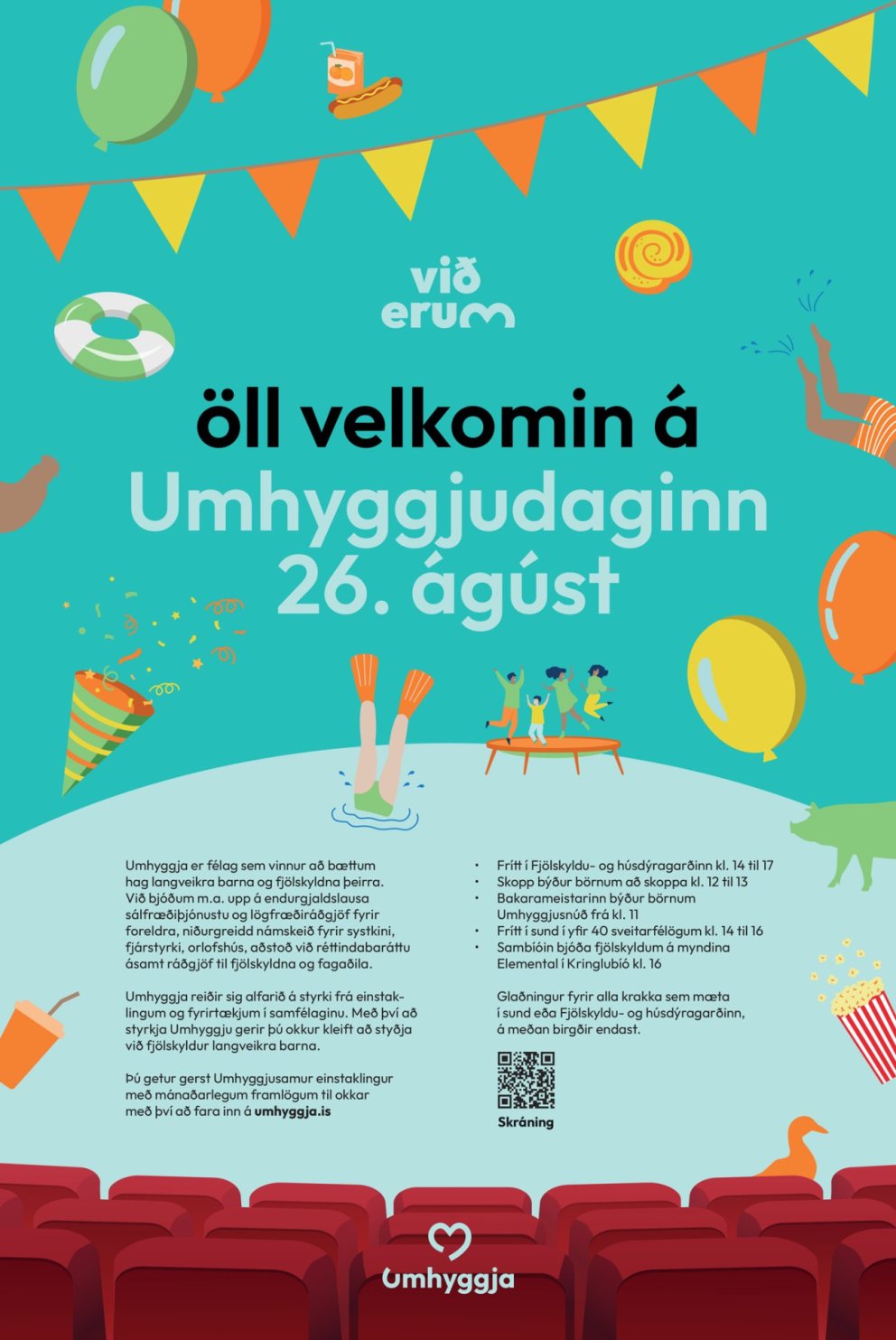 við erum

öll velkomin á Umhyggjudaginn 26. ágúst

Umhyggja er félag sem vinnur að bættum hag langveikra barna og fjölskyldna þeirra. Við bjóðum m.a. upp á endurgjaldslausa sálfræðiþjónustu og lögfræðiráðgjöf fyrir foreldra, niðurgreidd námskeið fyrir systkini, fjárstyrki, orlofshús, aðstoð við réttindabaráttu ásamt ráðgjöf til fjölskyldna og fagaðila.

Umhyggja reiðir sig alfarið á styrki frá einstaklingum og fyrirtækjum í samfélaginu. Með því að styrkja Umhyggju gerir þú okkur kleift að styðja við fjölskyldur langveikra barna.

Þú getur gerst Umhyggjusamur einstaklingur með mánaðarlegum framlögum til okkar með því að fara inn á umhyggja.is

• Frítt í Fjölskyldu- og húsdýragarðinn kl. 14 til 17
• Skopp býður börnum að skoppa kl. 12 til 13
• Bakarameistarinn býður börnum Umhyggjusnúð frá kl. 11
• Frítt í sund í yfir 40 sveitarfélögum kl. 14 til 16
• Sambíóin bjóða fjölskyldum á myndina Elemental í Kringlubíó kl. 16

Glaðningur fyrir alla krakka sem mæta í sund eða Fjölskyldu- og húsdýragarðinn, á meðan birgðir endast.

Skráning

Umhyggja